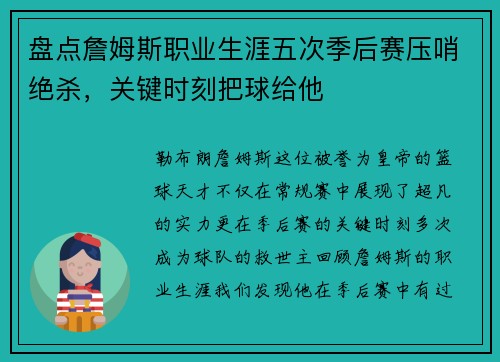 盘点詹姆斯职业生涯五次季后赛压哨绝杀，关键时刻把球给他

勒布朗詹姆斯这位被誉为皇帝的篮球天才不仅在常规赛中展现了超凡的实力更在季后赛的关键时刻多次成为球队的救世主回顾詹姆斯的职业生涯我们发现他在季后赛中有过